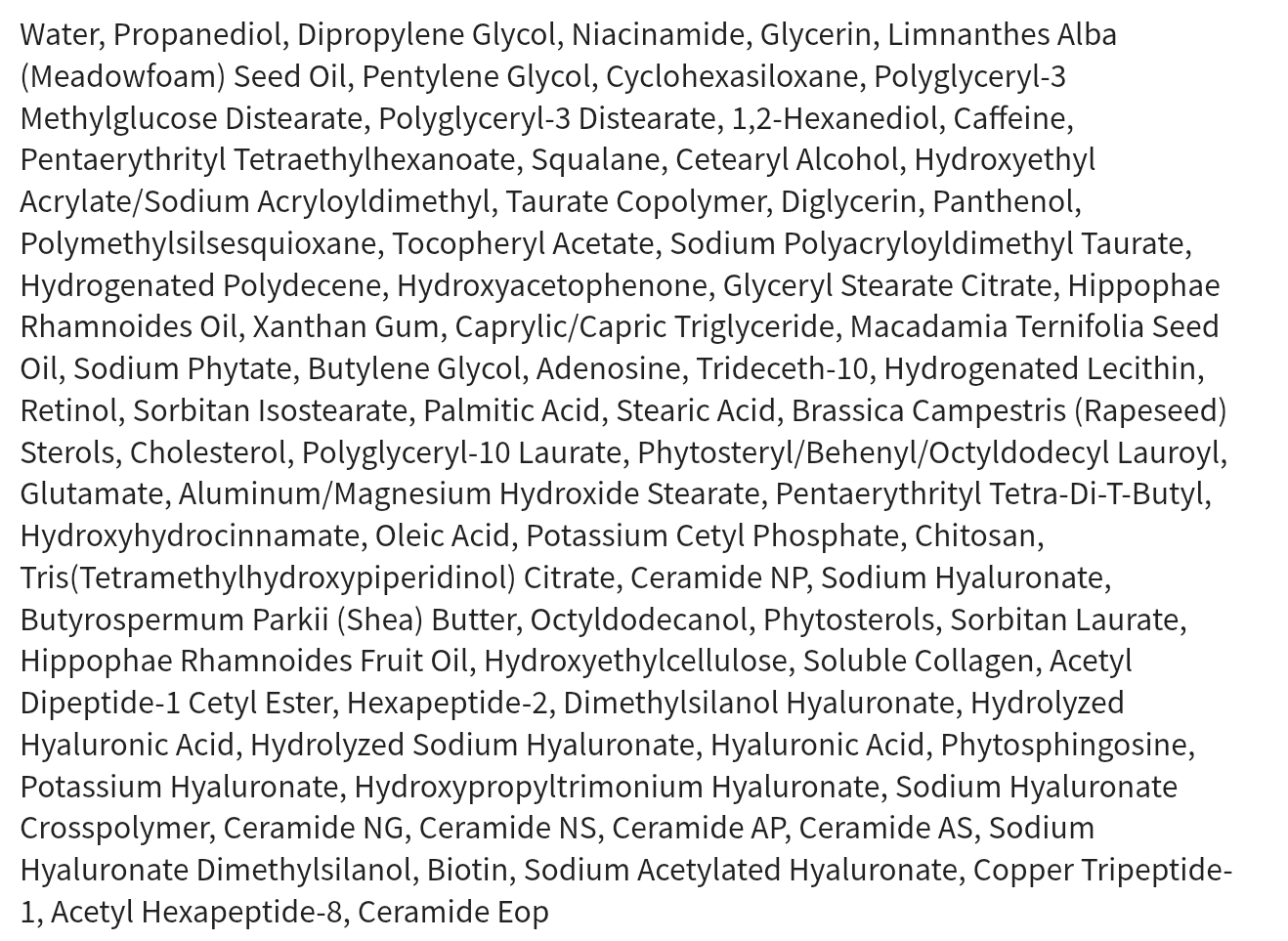 Water, Propanediol, Dipropylene Glycol, Niacinamide, Glycerin, Limnanthes Alba (Meadowfoam) Seed Oil, Pentylene Glycol, Cyclohexasiloxane, Polyglyceryl-3 Methylglucose Distearate, Polyglyceryl-3 Distearate, 1,2-Hexanediol, Caffeine, Pentaerythrityl Tetraethylhexanoate, Squalane, Cetearyl Alcohol, Hydroxyethyl Acrylate/Sodium Acryloyldimethyl, Taurate Copolymer, Diglycerin, Panthenol, Polymethylsilsesquioxane, Tocopheryl Acetate, Sodium Polyacryloyldimethyl Taurate, Hydrogenated Polydecene, Hydroxyacetophenone, Glyceryl Stearate Citrate, Hippophae Rhamnoides Oil, Xanthan Gum, Caprylic/Capric Triglyceride, Macadamia Ternifolia Seed Oil, Sodium Phytate, Butylene Glycol, Adenosine, Trideceth-10, Hydrogenated Lecithin, Retinol, Sorbitan Isostearate, Palmitic Acid, Stearic Acid, Brassica Campestris (Rapeseed) Sterols, Cholesterol, Polyglyceryl-10 Laurate, Phytosteryl/Behenyl/Octyldodecyl Lauroyl, Glutamate, Aluminum/Magnesium Hydroxide Stearate, Pentaerythrityl Tetra-Di-T-Butyl, Hydroxyhydrocinnamate, Oleic Acid, Potassium Cetyl Phosphate, Chitosan, Tris(Tetramethylhydroxypiperidinol) Citrate, Ceramide NP, Sodium Hyaluronate, Butyrospermum Parkii (Shea) Butter, Octyldodecanol, Phytosterols, Sorbitan Laurate, Hippophae Rhamnoides Fruit Oil, Hydroxyethylcellulose, Soluble Collagen, Acetyl Dipeptide-1 Cetyl Ester, Hexapeptide-2, Dimethylsilanol Hyaluronate, Hydrolyzed Hyaluronic Acid, Hydrolyzed Sodium Hyaluronate, Hyaluronic Acid, Phytosphingosine, Potassium Hyaluronate, Hydroxypropyltrimonium Hyaluronate, Sodium Hyaluronate Crosspolymer, Ceramide NG, Ceramide NS, Ceramide AP, Ceramide AS, Sodium Hyaluronate Dimethylsilanol, Biotin, Sodium Acetylated Hyaluronate, Copper Tripeptide-1, Acetyl Hexapeptide-8, Ceramide Eop